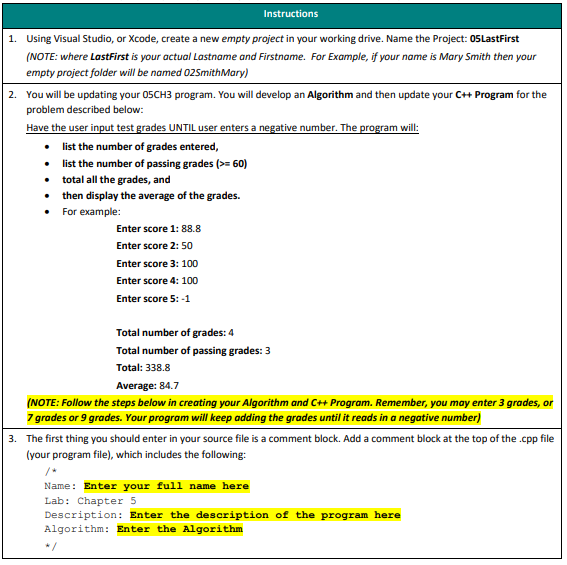 Instructions

1. Using Visual Studio, or Xcode, create a new empty project in your working drive. Name the Project: 05LastFirst
(NOTE: where LastFirst is your actual Lastname and Firstname. For Example, if your name is Mary Smith then your empty project folder will be named 02SmithMary)

2. You will be updating your 05CH3 program. You will develop an Algorithm and then update your C++ Program for the problem described below:
Have the user input test grades UNTIL user enters a negative number. The program will:
• list the number of grades entered,
• list the number of passing grades (>= 60)
• total all the grades, and
• then display the average of the grades.
• For example:
Enter score 1: 88.8
Enter score 2: 50
Enter score 3: 100
Enter score 4: 100
Enter score 5: -1

Total number of grades: 4
Total number of passing grades: 3
Total: 338.8
Average: 84.7
(NOTE: Follow the steps below in creating your Algorithm and C++ Program. Remember, you may enter 3 grades, or 7 grades or 9 grades. Your program will keep adding the grades until it reads in a negative number)

3. The first thing you should enter in your source file is a comment block. Add a comment block at the top of the .cpp file (your program file), which includes the following:
/*
Name: Enter your full name here
Lab: Chapter 5
Description: Enter the description of the program here
Algorithm: Enter the Algorithm
*/